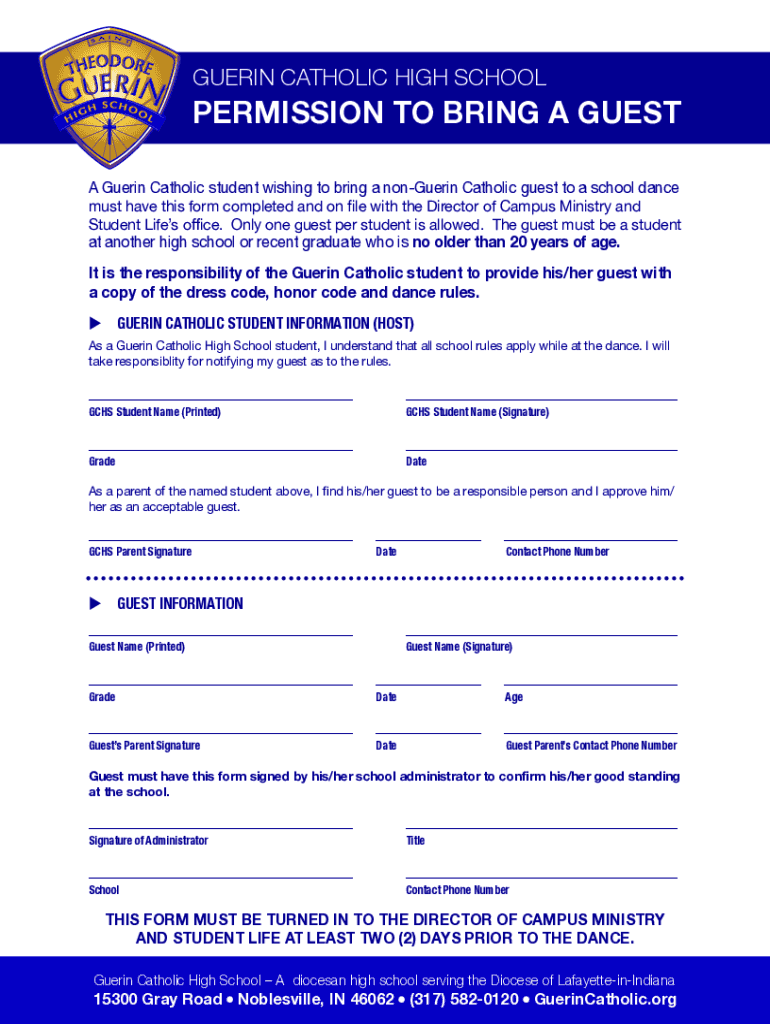 SAINT
THEODORE
GUERIN
HIGH SCHOOL

GUERIN CATHOLIC HIGH SCHOOL
PERMISSION TO BRING A GUEST

A Guerin Catholic student wishing to bring a non-Guerin Catholic guest to a school dance must have this form completed and on file with the Director of Campus Ministry and Student Life's office. Only one guest per student is allowed. The guest must be a student at another high school or recent graduate who is no older than 20 years of age.

It is the responsibility of the Guerin Catholic student to provide his/her guest with a copy of the dress code, honor code and dance rules.

▶ GUERIN CATHOLIC STUDENT INFORMATION (HOST)

As a Guerin Catholic High School student, I understand that all school rules apply while at the dance. I will take responsiblity for notifying my guest as to the rules.

GCHS Student Name (Printed)

GCHS Student Name (Signature)

Grade

Date

As a parent of the named student above, I find his/her guest to be a responsible person and I approve him/her as an acceptable guest.

GCHS Parent Signature

Date

Contact Phone Number

▶ GUEST INFORMATION

Guest Name (Printed)

Guest Name (Signature)

Grade

Date

Age

Guest's Parent Signature

Date

Guest Parent's Contact Phone Number

Guest must have this form signed by his/her school administrator to confirm his/her good standing at the school.

Signature of Administrator

Title

School

Contact Phone Number

THIS FORM MUST BE TURNED IN TO THE DIRECTOR OF CAMPUS MINISTRY AND STUDENT LIFE AT LEAST TWO (2) DAYS PRIOR TO THE DANCE.

Guerin Catholic High School – A diocesan high school serving the Diocese of Lafayette-in-Indiana
15300 Gray Road • Noblesville, IN 46062 • (317) 582-0120 • GuerinCatholic.org